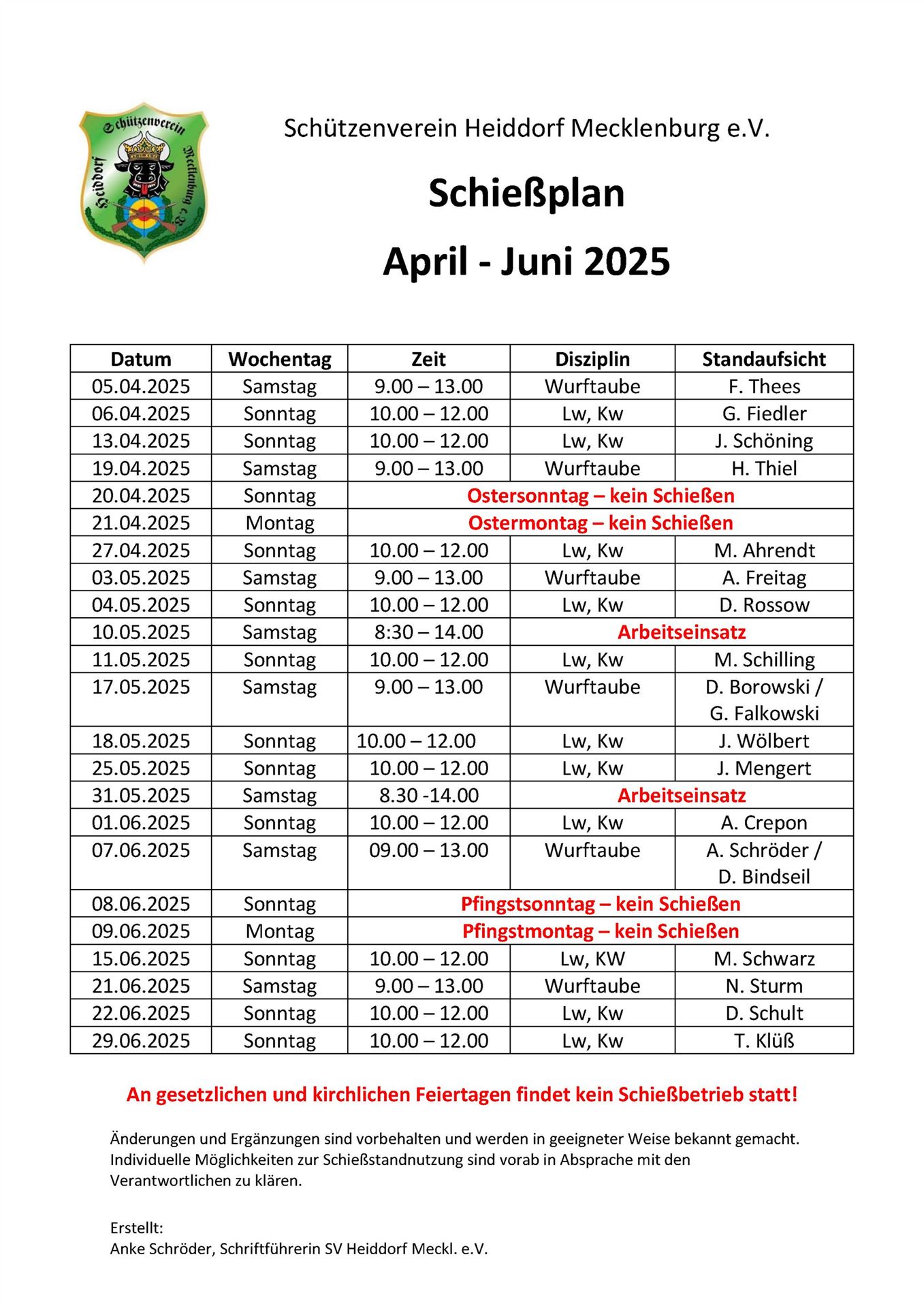 Schützenverein Heiddorf Mecklenburg e.V.

Schützenverein Heiddorf Mecklenburg e.V.

Schießplan

April - Juni 2025

| Datum | Wochentag | Zeit | Disziplin | Standaufsicht |
|---|---|---|---|---|
| 05.04.2025 | Samstag | 9.00 – 13.00 | Wurftaube | F. Thees |
| 06.04.2025 | Sonntag | 10.00 – 12.00 | Lw, Kw | G. Fiedler |
| 13.04.2025 | Sonntag | 10.00 – 12.00 | Lw, Kw | J. Schöning |
| 19.04.2025 | Samstag | 9.00 – 13.00 | Wurftaube | H. Thiel |
| 20.04.2025 | Sonntag | Ostersonntag – kein Schießen | | |
| 21.04.2025 | Montag | Ostermontag – kein Schießen | | |
| 27.04.2025 | Sonntag | 10.00 – 12.00 | Lw, Kw | M. Ahrendt |
| 03.05.2025 | Samstag | 9.00 – 13.00 | Wurftaube | A. Freitag |
| 04.05.2025 | Sonntag | 10.00 – 12.00 | Lw, Kw | D. Rossow |
| 10.05.2025 | Samstag | 8:30 – 14.00 | Arbeitseinsatz | |
| 11.05.2025 | Sonntag | 10.00 – 12.00 | Lw, Kw | M. Schilling |
| 17.05.2025 | Samstag | 9.00 – 13.00 | Wurftaube | D. Borowski / G. Falkowski |
| 18.05.2025 | Sonntag | 10.00 – 12.00 | Lw, Kw | J. Wölbert |
| 25.05.2025 | Sonntag | 10.00 – 12.00 | Lw, Kw | J. Mengert |
| 31.05.2025 | Samstag | 8.30 -14.00 | Arbeitseinsatz | |
| 01.06.2025 | Sonntag | 10.00 – 12.00 | Lw, Kw | A. Crepon |
| 07.06.2025 | Samstag | 09.00 – 13.00 | Wurftaube | A. Schröder / D. Bindseil |
| 08.06.2025 | Sonntag | Pfingstsonntag – kein Schießen | | |
| 09.06.2025 | Montag | Pfingstmontag – kein Schießen | | |
| 15.06.2025 | Sonntag | 10.00 – 12.00 | Lw, KW | M. Schwarz |
| 21.06.2025 | Samstag | 9.00 – 13.00 | Wurftaube | N. Sturm |
| 22.06.2025 | Sonntag | 10.00 – 12.00 | Lw, Kw | D. Schult |
| 29.06.2025 | Sonntag | 10.00 – 12.00 | Lw, Kw | T. Klüß |

An gesetzlichen und kirchlichen Feiertagen findet kein Schießbetrieb statt!

Änderungen und Ergänzungen sind vorbehalten und werden in geeigneter Weise bekannt gemacht. Individuelle Möglichkeiten zur Schießstandnutzung sind vorab in Absprache mit den Verantwortlichen zu klären.

Erstellt:
Anke Schröder, Schriftführerin SV Heiddorf Meckl. e.V.